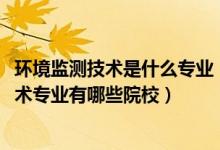 环境监测技术是什么专业
术专业有哪些院校）